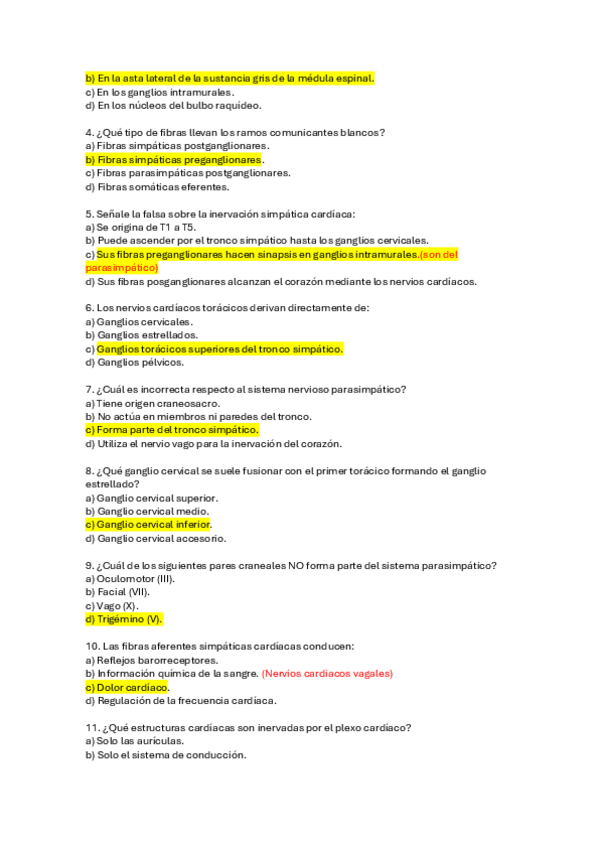 b) En la asta lateral de la sustancia gris de la médula espinal.
c) En los ganglios intramurales.
d) En los núcleos del bulbo raquídeo.

4. ¿Qué tipo de fibras llevan los ramos comunicantes blancos?
a) Fibras simpáticas postganglionares.
b) Fibras simpáticas preganglionares.
c) Fibras parasimpáticas postganglionares.
d) Fibras somáticas eferentes.

5. Señale la falsa sobre la inervación simpática cardíaca:
a) Se origina de T1 a T5.
b) Puede ascender por el tronco simpático hasta los ganglios cervicales.
c) Sus fibras preganglionares hacen sinapsis en ganglios intramurales.(son del parasimpático)
d) Sus fibras posganglionares alcanzan el corazón mediante los nervios cardíacos.

6. Los nervios cardíacos torácicos derivan directamente de:
a) Ganglios cervicales.
b) Ganglios estrellados.
c) Ganglios torácicos superiores del tronco simpático.
d) Ganglios pélvicos.

7. ¿Cuál es incorrecta respecto al sistema nervioso parasimpático?
a) Tiene origen craneosacro.
b) No actúa en miembros ni paredes del tronco.
c) Forma parte del tronco simpático.
d) Utiliza el nervio vago para la inervación del corazón.

8. ¿Qué ganglio cervical se suele fusionar con el primer torácico formando el ganglio estrellado?
a) Ganglio cervical superior.
b) Ganglio cervical medio.
c) Ganglio cervical inferior.
d) Ganglio cervical accesorio.

9. ¿Cuál de los siguientes pares craneales NO forma parte del sistema parasimpático?
a) Oculomotor (III).
b) Facial (VII).
c) Vago (X).
d) Trigémino (V).

10. Las fibras aferentes simpáticas cardíacas conducen:
a) Reflejos barorreceptores.
b) Información química de la sangre. (Nervios cardiacos vagales)
c) Dolor cardíaco.
d) Regulación de la frecuencia cardíaca.

11. ¿Qué estructuras cardíacas son inervadas por el plexo cardíaco?
a) Solo las aurículas.
b) Solo el sistema de conducción.